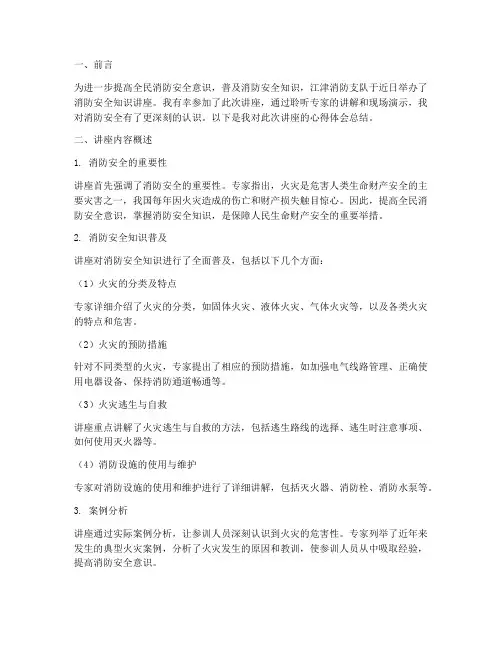 一、前言

为进一步提高全民消防安全意识，普及消防安全知识，江津消防支队于近日举办了消防安全知识讲座。我有幸参加了此次讲座，通过聆听专家的讲解和现场演示，我对消防安全有了更深刻的认识。以下是我对此次讲座的心得体会总结。

二、讲座内容概述

1. 消防安全的重要性

讲座首先强调了消防安全的重要性。专家指出，火灾是危害人类生命财产安全的主要灾害之一，我国每年因火灾造成的伤亡和财产损失触目惊心。因此，提高全民消防安全意识，掌握消防安全知识，是保障人民生命财产安全的重要举措。

2. 消防安全知识普及

讲座对消防安全知识进行了全面普及，包括以下几个方面：

（1）火灾的分类及特点

专家详细介绍了火灾的分类，如固体火灾、液体火灾、气体火灾等，以及各类火灾的特点和危害。

（2）火灾的预防措施

针对不同类型的火灾，专家提出了相应的预防措施，如加强电气线路管理、正确使用电器设备、保持消防通道畅通等。

（3）火灾逃生与自救

讲座重点讲解了火灾逃生与自救的方法，包括逃生路线的选择、逃生时注意事项、如何使用灭火器等。

（4）消防设施的使用与维护

专家对消防设施的使用和维护进行了详细讲解，包括灭火器、消防栓、消防水泵等。

3. 案例分析

讲座通过实际案例分析，让参训人员深刻认识到火灾的危害性。专家列举了近年来发生的典型火灾案例，分析了火灾发生的原因和教训，使参训人员从中吸取经验，提高消防安全意识。